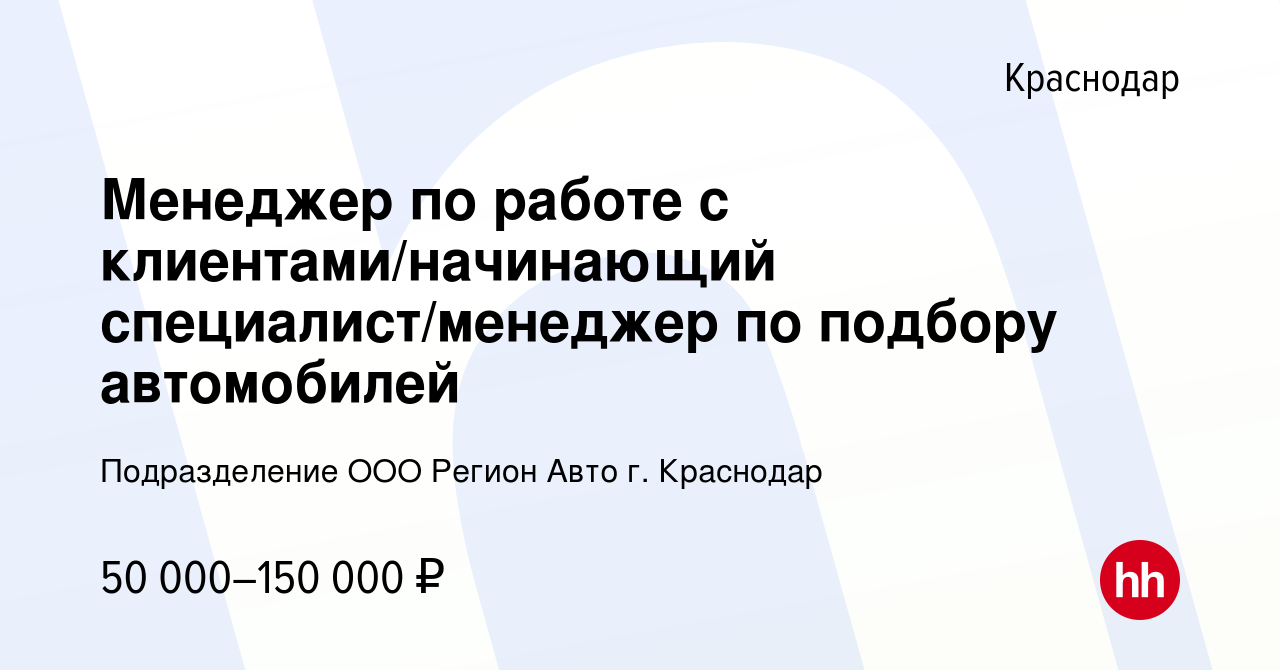 Краснодар

Менеджер по работе с клиентами/начинающий специалист/менеджер по подбору автомобилей

Подразделение ООО Регион Авто г. Краснодар

50 000–150 000 ₽

hh